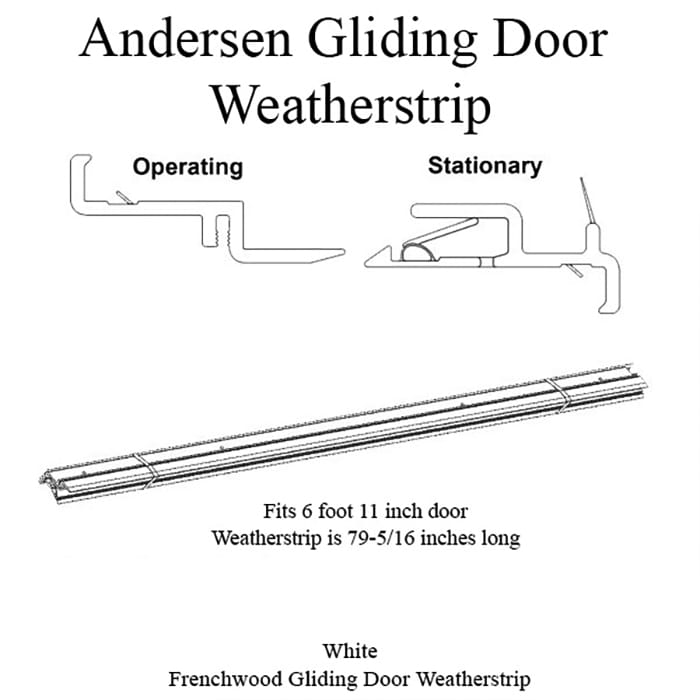 Andersen Gliding Door Weatherstrip

Operating

Stationary

Fits 6 foot 11 inch door
Weatherstrip is 79-5/16 inches long

White
Frenchwood Gliding Door Weatherstrip